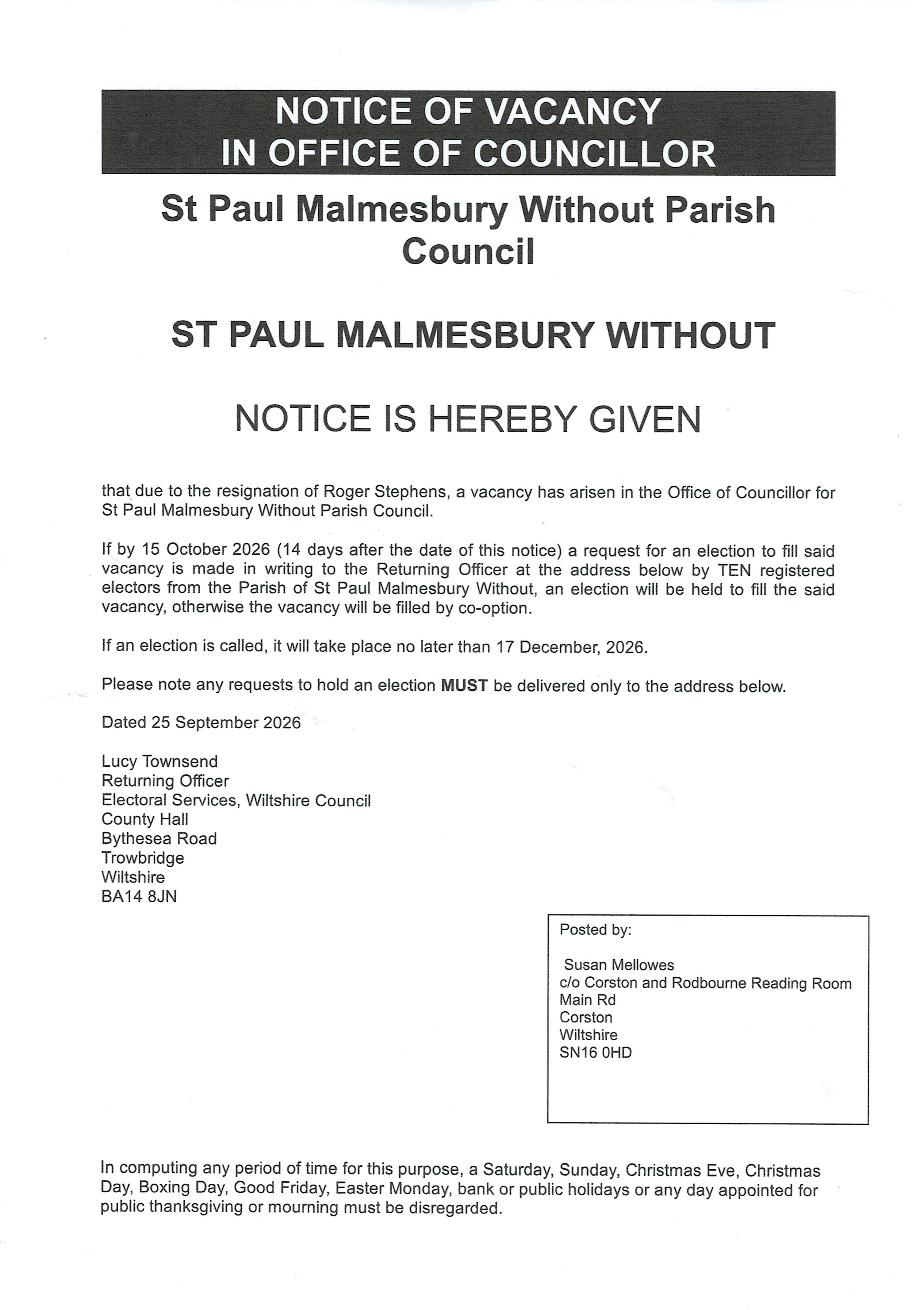 NOTICE OF VACANCY
IN OFFICE OF COUNCILLOR

St Paul Malmesbury Without Parish Council

ST PAUL MALMESBURY WITHOUT

NOTICE IS HEREBY GIVEN

that due to the resignation of Roger Stephens, a vacancy has arisen in the Office of Councillor for St Paul Malmesbury Without Parish Council.

If by 15 October 2026 (14 days after the date of this notice) a request for an election to fill said vacancy is made in writing to the Returning Officer at the address below by TEN registered electors from the Parish of St Paul Malmesbury Without, an election will be held to fill the said vacancy, otherwise the vacancy will be filled by co-option.

If an election is called, it will take place no later than 17 December, 2026.

Please note any requests to hold an election MUST be delivered only to the address below.

Dated 25 September 2026

Lucy Townsend
Returning Officer
Electoral Services, Wiltshire Council
County Hall
Bythesea Road
Trowbridge
Wiltshire
BA14 8JN

Posted by:

Susan Mellowes
c/o Corston and Rodbourne Reading Room
Main Rd
Corston
Wiltshire
SN16 0HD

In computing any period of time for this purpose, a Saturday, Sunday, Christmas Eve, Christmas Day, Boxing Day, Good Friday, Easter Monday, bank or public holidays or any day appointed for public thanksgiving or mourning must be disregarded.